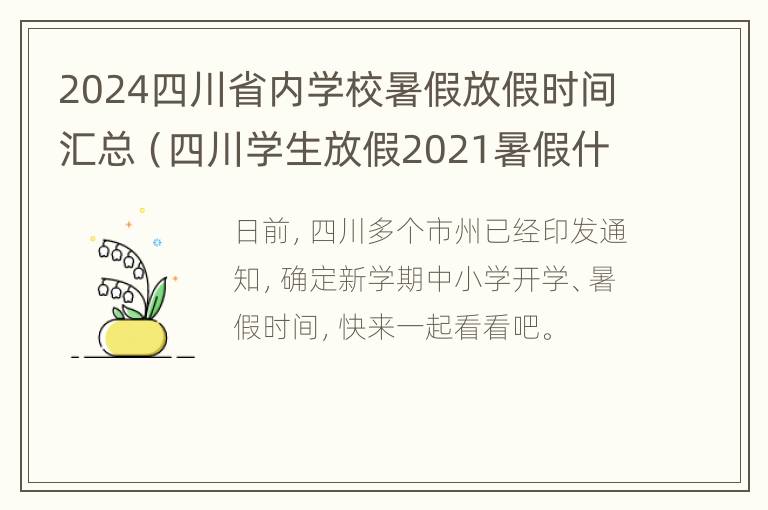 2024四川省内学校暑假放假时间汇总（四川学生放假2021暑假什

日前，四川多个市州已经印发通知，确定新学期中小学开学、暑假时间，快来一起看看吧。